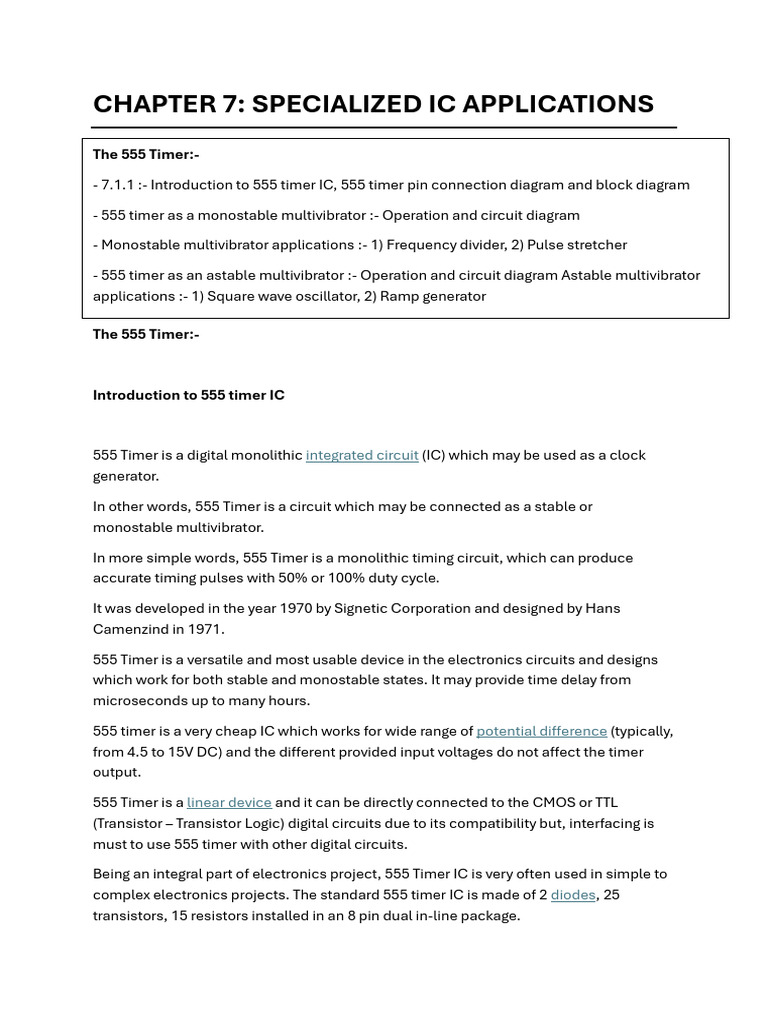 CHAPTER 7: SPECIALIZED IC APPLICATIONS

The 555 Timer:-

- 7.1.1 :- Introduction to 555 timer IC, 555 timer pin connection diagram and block diagram

- 555 timer as a monostable multivibrator :- Operation and circuit diagram

- Monostable multivibrator applications :- 1) Frequency divider, 2) Pulse stretcher

- 555 timer as an astable multivibrator :- Operation and circuit diagram Astable multivibrator applications :- 1) Square wave oscillator, 2) Ramp generator

The 555 Timer:-

Introduction to 555 timer IC

555 Timer is a digital monolithic integrated circuit (IC) which may be used as a clock generator.

In other words, 555 Timer is a circuit which may be connected as a stable or monostable multivibrator.

In more simple words, 555 Timer is a monolithic timing circuit, which can produce accurate timing pulses with 50% or 100% duty cycle.

It was developed in the year 1970 by Signetic Corporation and designed by Hans Camenzind in 1971.

555 Timer is a versatile and most usable device in the electronics circuits and designs which work for both stable and monostable states. It may provide time delay from microseconds up to many hours.

555 timer is a very cheap IC which works for wide range of potential difference (typically, from 4.5 to 15V DC) and the different provided input voltages do not affect the timer output.

555 Timer is a linear device and it can be directly connected to the CMOS or TTL (Transistor – Transistor Logic) digital circuits due to its compatibility but, interfacing is must to use 555 timer with other digital circuits.

Being an integral part of electronics project, 555 Timer IC is very often used in simple to complex electronics projects. The standard 555 timer IC is made of 2 diodes, 25 transistors, 15 resistors installed in an 8 pin dual in-line package.